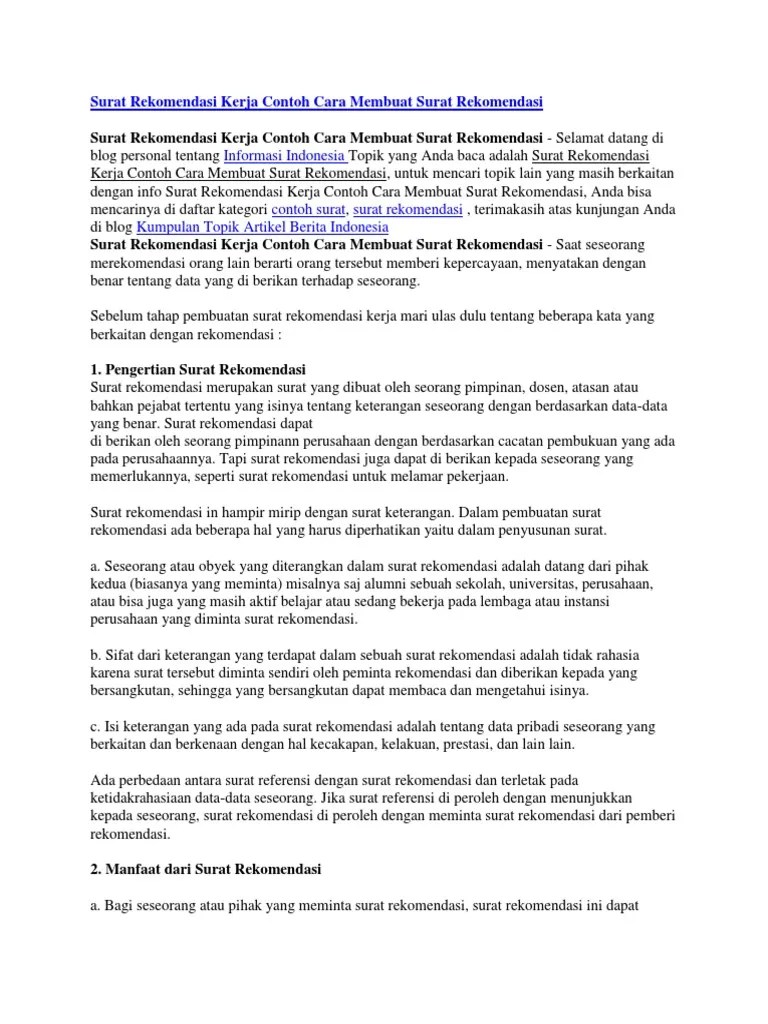 Surat Rekomendasi Kerja Contoh Cara Membuat Surat Rekomendasi

Surat Rekomendasi Kerja Contoh Cara Membuat Surat Rekomendasi - Selamat datang di blog personal tentang Informasi Indonesia Topik yang Anda baca adalah Surat Rekomendasi Kerja Contoh Cara Membuat Surat Rekomendasi, untuk mencari topik lain yang masih berkaitan dengan info Surat Rekomendasi Kerja Contoh Cara Membuat Surat Rekomendasi, Anda bisa mencarinya di daftar kategori contoh surat, surat rekomendasi , terimakasih atas kunjungan Anda di blog Kumpulan Topik Artikel Berita Indonesia
Surat Rekomendasi Kerja Contoh Cara Membuat Surat Rekomendasi - Saat seseorang merekomendasi orang lain berarti orang tersebut memberi kepercayaan, menyatakan dengan benar tentang data yang di berikan terhadap seseorang.

Sebelum tahap pembuatan surat rekomendasi kerja mari ulas dulu tentang beberapa kata yang berkaitan dengan rekomendasi :

1. Pengertian Surat Rekomendasi
Surat rekomendasi merupakan surat yang dibuat oleh seorang pimpinan, dosen, atasan atau bahkan pejabat tertentu yang isinya tentang keterangan seseorang dengan berdasarkan data-data yang benar. Surat rekomendasi dapat
di berikan oleh seorang pimpinann perusahaan dengan berdasarkan cacatan pembukuan yang ada pada perusahaannya. Tapi surat rekomendasi juga dapat di berikan kepada seseorang yang memerlukannya, seperti surat rekomendasi untuk melamar pekerjaan.

Surat rekomendasi in hampir mirip dengan surat keterangan. Dalam pembuatan surat rekomendasi ada beberapa hal yang harus diperhatikan yaitu dalam penyusunan surat.

a. Seseorang atau obyek yang diterangkan dalam surat rekomendasi adalah datang dari pihak kedua (biasanya yang meminta) misalnya saj alumni sebuah sekolah, universitas, perusahaan, atau bisa juga yang masih aktif belajar atau sedang bekerja pada lembaga atau instansi perusahaan yang diminta surat rekomendasi.

b. Sifat dari keterangan yang terdapat dalam sebuah surat rekomendasi adalah tidak rahasia karena surat tersebut diminta sendiri oleh peminta rekomendasi dan diberikan kepada yang bersangkutan, sehingga yang bersangkutan dapat membaca dan mengetahui isinya.

c. Isi keterangan yang ada pada surat rekomendasi adalah tentang data pribadi seseorang yang berkaitan dan berkenaan dengan hal kecakapan, kelakuan, prestasi, dan lain lain.

Ada perbedaan antara surat referensi dengan surat rekomendasi dan terletak pada ketidakrahasiaan data-data seseorang. Jika surat referensi di peroleh dengan menunjukkan kepada seseorang, surat rekomendasi di peroleh dengan meminta surat rekomendasi dari pemberi rekomendasi.

2. Manfaat dari Surat Rekomendasi

a. Bagi seseorang atau pihak yang meminta surat rekomendasi, surat rekomendasi ini dapat